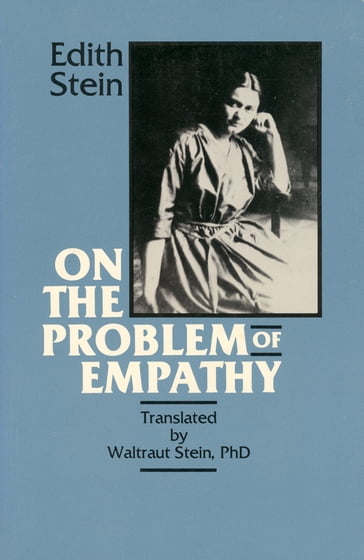 Edith Stein

ON THE PROBLEM OF EMPATHY

Translated by Waltraut Stein, PhD